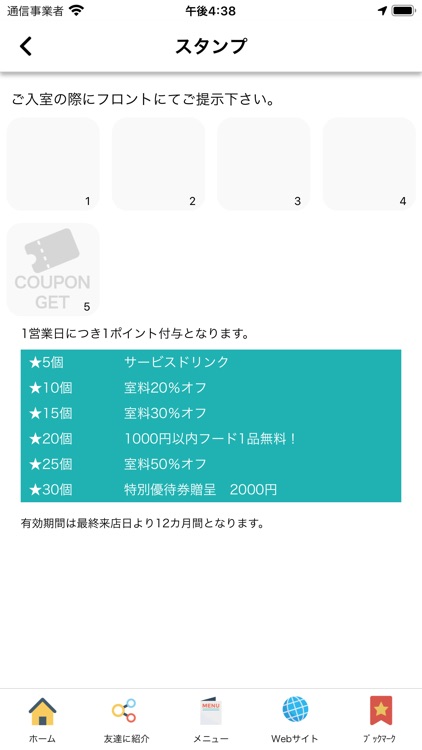 通信事業者 午後4:38

スタンプ

ご入室の際にフロントにてご提示下さい。

1 2 3 4

COUPON GET 5

1営業日につき1ポイント付与となります。

| ★5個 | サービスドリンク |
|---|---|
| ★10個 | 室料20%オフ |
| ★15個 | 室料30%オフ |
| ★20個 | 1000円以内フード1品無料！ |
| ★25個 | 室料50%オフ |
| ★30個 | 特別優待券贈呈　2000円 |

有効期間は最終来店日より12カ月間となります。

MENU

ホーム 友達に紹介 メニュー Webサイト ブックマーク